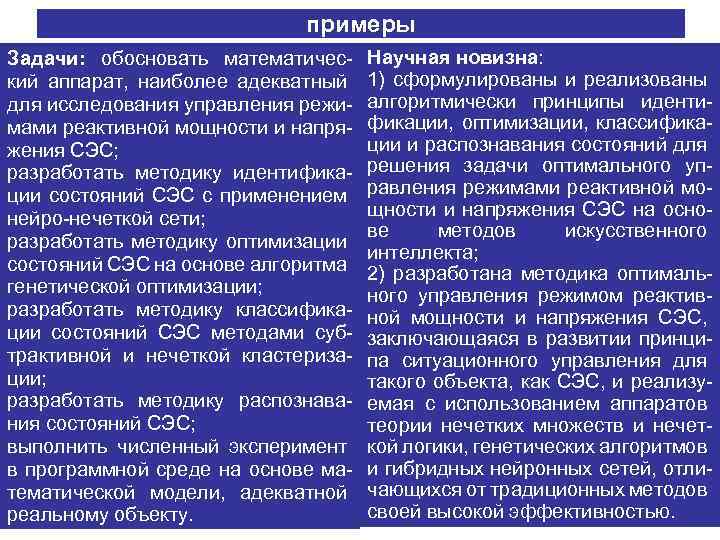 примеры

Задачи: обосновать математический аппарат, наиболее адекватный для исследования управления режимами реактивной мощности и напряжения СЭС;
разработать методику идентификации состояний СЭС с применением нейро-нечеткой сети;
разработать методику оптимизации состояний СЭС на основе алгоритма генетической оптимизации;
разработать методику классификации состояний СЭС методами субтрактивной и нечеткой кластеризации;
разработать методику распознавания состояний СЭС;
выполнить численный эксперимент в программной среде на основе математической модели, адекватной реальному объекту.

Научная новизна:
1) сформулированы и реализованы алгоритмически принципы идентификации, оптимизации, классификации и распознавания состояний для решения задачи оптимального управления режимами реактивной мощности и напряжения СЭС на основе методов искусственного интеллекта;
2) разработана методика оптимального управления режимом реактивной мощности и напряжения СЭС, заключающаяся в развитии принципа ситуационного управления для такого объекта, как СЭС, и реализуемая с использованием аппаратов теории нечетких множеств и нечеткой логики, генетических алгоритмов и гибридных нейронных сетей, отличающихся от традиционных методов своей высокой эффективностью.